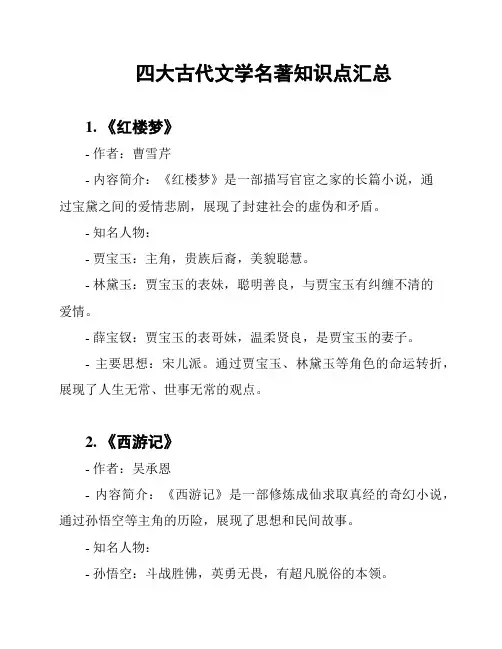 四大古代文学名著知识点汇总

1. 《红楼梦》

- 作者：曹雪芹

- 内容简介：《红楼梦》是一部描写官宦之家的长篇小说，通过宝黛之间的爱情悲剧，展现了封建社会的虚伪和矛盾。

- 知名人物：

- 贾宝玉：主角，贵族后裔，美貌聪慧。

- 林黛玉：贾宝玉的表妹，聪明善良，与贾宝玉有纠缠不清的爱情。

- 薛宝钗：贾宝玉的表哥妹，温柔贤良，是贾宝玉的妻子。

- 主要思想：宋儿派。通过贾宝玉、林黛玉等角色的命运转折，展现了人生无常、世事无常的观点。

2. 《西游记》

- 作者：吴承恩

- 内容简介：《西游记》是一部修炼成仙求取真经的奇幻小说，通过孙悟空等主角的历险，展现了思想和民间故事。

- 知名人物：

- 孙悟空：斗战胜佛，英勇无畏，有超凡脱俗的本领。